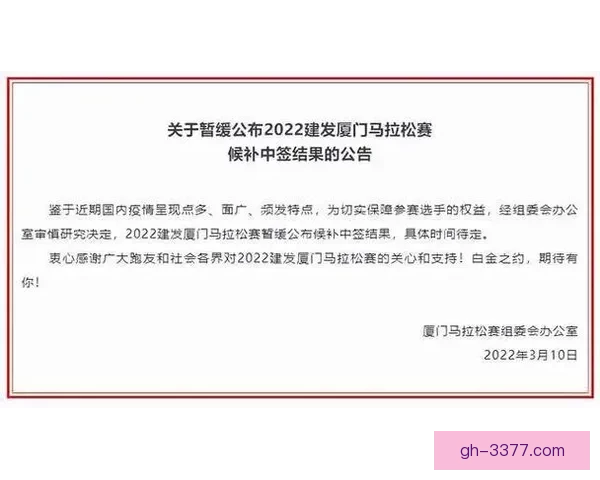 关于暂缓公布2022建发厦门马拉松赛
候补中签结果的公告

鉴于近期国内疫情呈现点多、面广、频发特点，为切实保障参赛选手的权益，经组委会办公室审慎研究决定，2022建发厦门马拉松赛暂缓公布候补中签结果，具体时间待定。

衷心感谢广大跑友和社会各界对2022建发厦门马拉松赛的关心和支持！白金之约，期待有你！

厦门马拉松赛组委会办公室
2022年3月10日

gh-3377.com